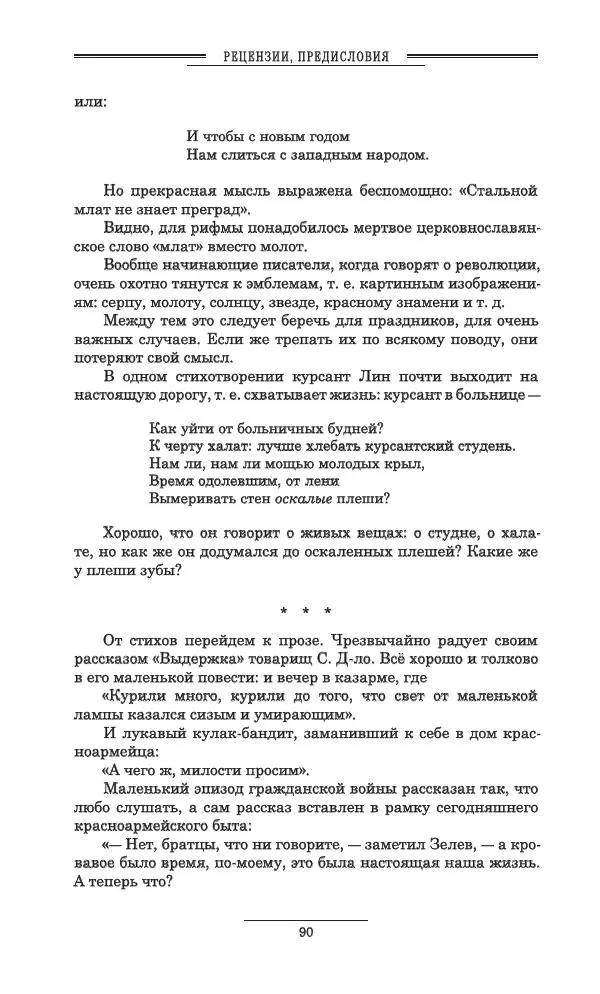 РЕЦЕНЗИИ, ПРЕДИСЛОВИЯ

или:

И чтобы с новым годом
Нам слиться с западным народом.

Но прекрасная мысль выражена беспомощно: «Стальной млат не знает преград».

Видно, для рифмы понадобилось мертвое церковнославянское слово «млат» вместо молот.

Вообще начинающие писатели, когда говорят о революции, очень охотно тянутся к эмблемам, т. е. картинным изображениям: серпу, молоту, солнцу, звезде, красному знамени и т. д.

Между тем это следует беречь для праздников, для очень важных случаев. Если же трепать их по всякому поводу, они потеряют свой смысл.

В одном стихотворении курсант Лин почти выходит на настоящую дорогу, т. е. схватывает жизнь: курсант в больнице —

Как уйти от больничных будней?
К черту халат: лучше хлебать курсантский студень.
Нам ли, нам ли мощью молодых крыл,
Время одолевшим, от лени
Вымеривать стен оскалые плеши?

Хорошо, что он говорит о живых вещах: о студне, о халате, но как же он додумался до оскаленных плешей? Какие же у плеши зубы?

* * *

От стихов перейдем к прозе. Чрезвычайно радует своим рассказом «Выдержка» товарищ С. Д-ло. Всё хорошо и толково в его маленькой повести: и вечер в казарме, где

«Курили много, курили до того, что свет от маленькой лампы казался сизым и умирающим».

И лукавый кулак-бандит, заманивший к себе в дом красноармейца:

«А чего ж, милости просим».

Маленький эпизод гражданской войны рассказан так, что любо слушать, а сам рассказ вставлен в рамку сегодняшнего красноармейского быта:

«— Нет, братцы, что ни говорите, — заметил Зелев, — а кровавое было время, по-моему, это была настоящая наша жизнь. А теперь что?

90